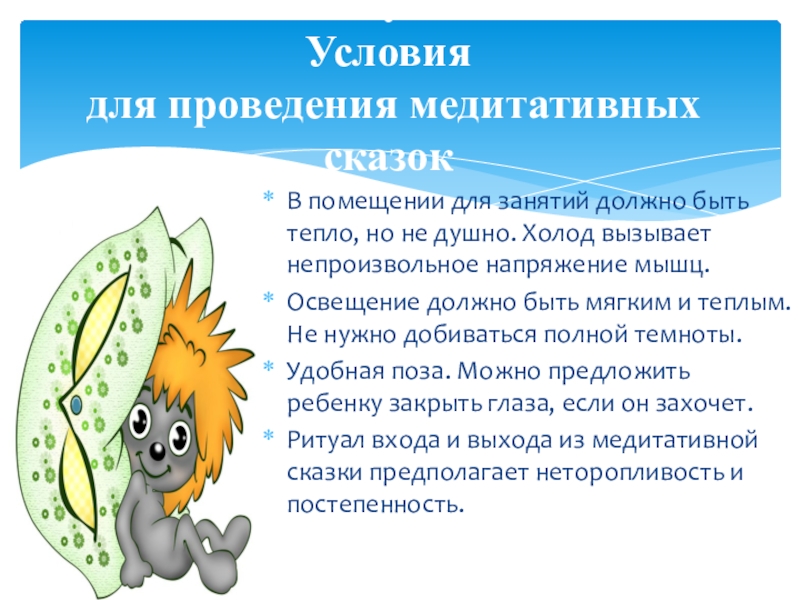 Условия
для проведения медитативных
сказок

* В помещении для занятий должно быть тепло, но не душно. Холод вызывает непроизвольное напряжение мышц.
* Освещение должно быть мягким и теплым. Не нужно добиваться полной темноты.
* Удобная поза. Можно предложить ребенку закрыть глаза, если он захочет.
* Ритуал входа и выхода из медитативной сказки предполагает неторопливость и постепенность.